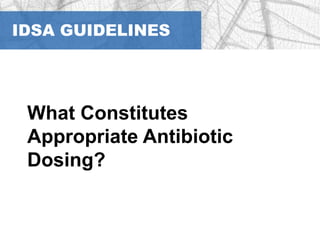 IDSA GUIDELINES

What Constitutes Appropriate Antibiotic Dosing?